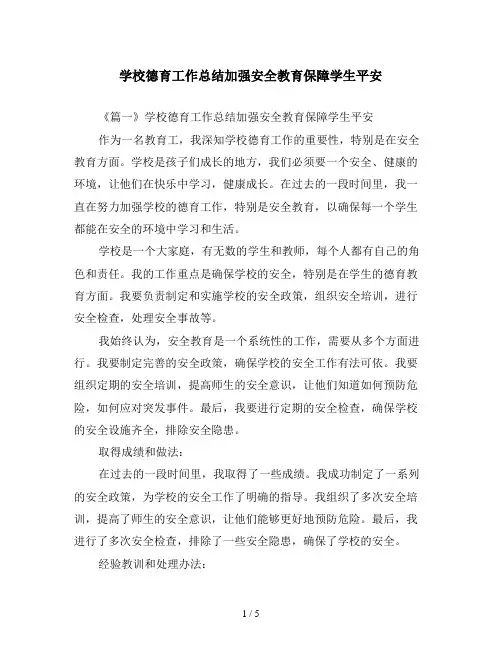 学校德育工作总结加强安全教育保障学生平安

《篇一》学校德育工作总结加强安全教育保障学生平安

作为一名教育工，我深知学校德育工作的重要性，特别是在安全教育方面。学校是孩子们成长的地方，我们必须要一个安全、健康的环境，让他们在快乐中学习，健康成长。在过去的一段时间里，我一直在努力加强学校的德育工作，特别是安全教育，以确保每一个学生都能在安全的环境中学习和生活。

学校是一个大家庭，有无数的学生和教师，每个人都有自己的角色和责任。我的工作重点是确保学校的安全，特别是在学生的德育教育方面。我要负责制定和实施学校的安全政策，组织安全培训，进行安全检查，处理安全事故等。

我始终认为，安全教育是一个系统性的工作，需要从多个方面进行。我要制定完善的安全政策，确保学校的安全工作有法可依。我要组织定期的安全培训，提高师生的安全意识，让他们知道如何预防危险，如何应对突发事件。最后，我要进行定期的安全检查，确保学校的安全设施齐全，排除安全隐患。

取得成绩和做法:

在过去的一段时间里，我取得了一些成绩。我成功制定了一系列的安全政策，为学校的安全工作了明确的指导。我组织了多次安全培训，提高了师生的安全意识，让他们能够更好地预防危险。最后，我进行了多次安全检查，排除了一些安全隐患，确保了学校的安全。

经验教训和处理办法:

1 / 5